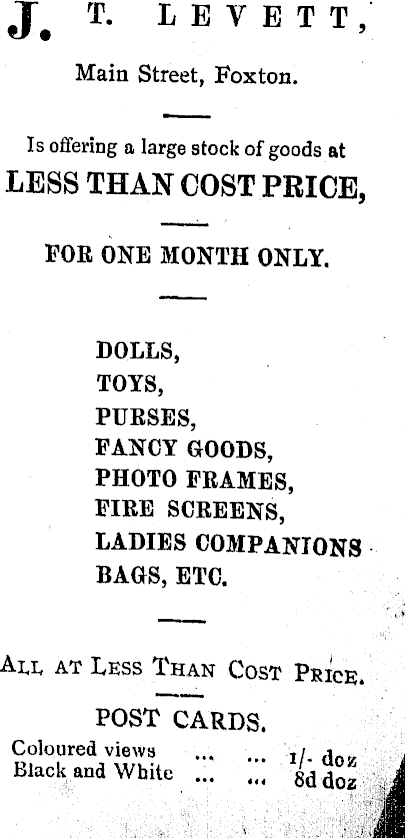 J. T. LEVETT,

Main Street, Foxton.

Is offering a large stock of goods at

LESS THAN COST PRICE,

FOR ONE MONTH ONLY.

DOLLS,
TOYS,
PURSES,
FANCY GOODS,
PHOTO FRAMES,
FIRE SCREENS,
LADIES COMPANIONS
BAGS, ETC.

ALL AT LESS THAN COST PRICE.

POST CARDS.

Coloured views 1/- doz
Black and White 8d doz